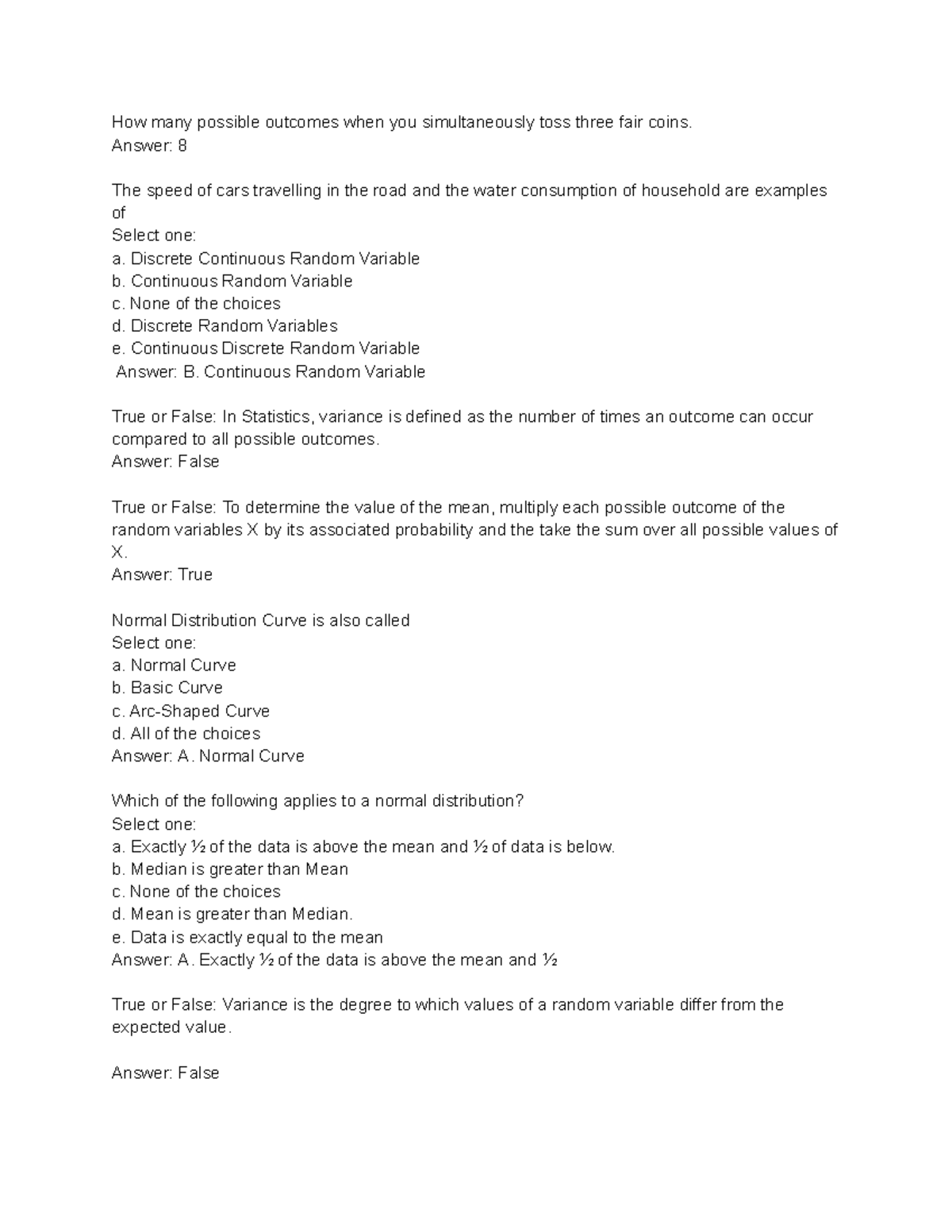 How many possible outcomes when you simultaneously toss three fair coins.
Answer: 8

The speed of cars travelling in the road and the water consumption of household are examples of
Select one:
a. Discrete Continuous Random Variable
b. Continuous Random Variable
c. None of the choices
d. Discrete Random Variables
e. Continuous Discrete Random Variable
Answer: B. Continuous Random Variable

True or False: In Statistics, variance is defined as the number of times an outcome can occur compared to all possible outcomes.
Answer: False

True or False: To determine the value of the mean, multiply each possible outcome of the random variables X by its associated probability and the take the sum over all possible values of X.
Answer: True

Normal Distribution Curve is also called
Select one:
a. Normal Curve
b. Basic Curve
c. Arc-Shaped Curve
d. All of the choices
Answer: A. Normal Curve

Which of the following applies to a normal distribution?
Select one:
a. Exactly ½ of the data is above the mean and ½ of data is below.
b. Median is greater than Mean
c. None of the choices
d. Mean is greater than Median.
e. Data is exactly equal to the mean
Answer: A. Exactly ½ of the data is above the mean and ½

True or False: Variance is the degree to which values of a random variable differ from the expected value.

Answer: False